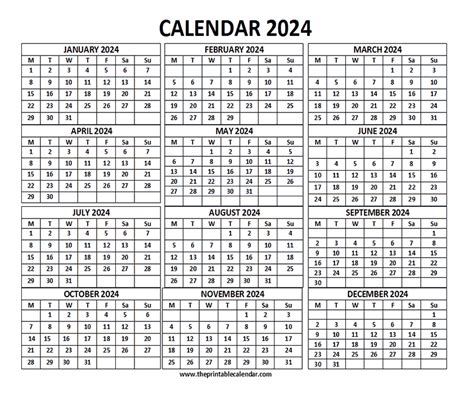 CALENDAR 2024

JANUARY 2024

| M | T | W | T | F | Sa | Su |
|---|---|---|---|---|---|---|
| 1 | 2 | 3 | 4 | 5 | 6 | 7 |
| 8 | 9 | 10 | 11 | 12 | 13 | 14 |
| 15 | 16 | 17 | 18 | 19 | 20 | 21 |
| 22 | 23 | 24 | 25 | 26 | 27 | 28 |
| 29 | 30 | 31 | | | | |

FEBRUARY 2024

| M | T | W | T | F | Sa | Su |
|---|---|---|---|---|---|---|
| | | | 1 | 2 | 3 | 4 |
| 5 | 6 | 7 | 8 | 9 | 10 | 11 |
| 12 | 13 | 14 | 15 | 16 | 17 | 18 |
| 19 | 20 | 21 | 22 | 23 | 24 | 25 |
| 26 | 27 | 28 | 29 | | | |

MARCH 2024

| M | T | W | T | F | Sa | Su |
|---|---|---|---|---|---|---|
| | | | | 1 | 2 | 3 |
| 4 | 5 | 6 | 7 | 8 | 9 | 10 |
| 11 | 12 | 13 | 14 | 15 | 16 | 17 |
| 18 | 19 | 20 | 21 | 22 | 23 | 24 |
| 25 | 26 | 27 | 28 | 29 | 30 | 31 |

APRIL 2024

| M | T | W | T | F | Sa | Su |
|---|---|---|---|---|---|---|
| 1 | 2 | 3 | 4 | 5 | 6 | 7 |
| 8 | 9 | 10 | 11 | 12 | 13 | 14 |
| 15 | 16 | 17 | 18 | 19 | 20 | 21 |
| 22 | 23 | 24 | 25 | 26 | 27 | 28 |
| 29 | 30 | | | | | |

MAY 2024

| M | T | W | T | F | Sa | Su |
|---|---|---|---|---|---|---|
| | | 1 | 2 | 3 | 4 | 5 |
| 6 | 7 | 8 | 9 | 10 | 11 | 12 |
| 13 | 14 | 15 | 16 | 17 | 18 | 19 |
| 20 | 21 | 22 | 23 | 24 | 25 | 26 |
| 27 | 28 | 29 | 30 | 31 | | |

JUNE 2024

| M | T | W | T | F | Sa | Su |
|---|---|---|---|---|---|---|
| | | | | | 1 | 2 |
| 3 | 4 | 5 | 6 | 7 | 8 | 9 |
| 10 | 11 | 12 | 13 | 14 | 15 | 16 |
| 17 | 18 | 19 | 20 | 21 | 22 | 23 |
| 24 | 25 | 26 | 27 | 28 | 29 | 30 |

JULY 2024

| M | T | W | T | F | Sa | Su |
|---|---|---|---|---|---|---|
| 1 | 2 | 3 | 4 | 5 | 6 | 7 |
| 8 | 9 | 10 | 11 | 12 | 13 | 14 |
| 15 | 16 | 17 | 18 | 19 | 20 | 21 |
| 22 | 23 | 24 | 25 | 26 | 27 | 28 |
| 29 | 30 | 31 | | | | |

AUGUST 2024

| M | T | W | T | F | Sa | Su |
|---|---|---|---|---|---|---|
| | | | 1 | 2 | 3 | 4 |
| 5 | 6 | 7 | 8 | 9 | 10 | 11 |
| 12 | 13 | 14 | 15 | 16 | 17 | 18 |
| 19 | 20 | 21 | 22 | 23 | 24 | 25 |
| 26 | 27 | 28 | 29 | 30 | 31 | |

SEPTEMBER 2024

| M | T | W | T | F | Sa | Su |
|---|---|---|---|---|---|---|
| | | | | | | 1 |
| 2 | 3 | 4 | 5 | 6 | 7 | 8 |
| 9 | 10 | 11 | 12 | 13 | 14 | 15 |
| 16 | 17 | 18 | 19 | 20 | 21 | 22 |
| 23 | 24 | 25 | 26 | 27 | 28 | 29 |
| 30 | | | | | | |

OCTOBER 2024

| M | T | W | T | F | Sa | Su |
|---|---|---|---|---|---|---|
| | 1 | 2 | 3 | 4 | 5 | 6 |
| 7 | 8 | 9 | 10 | 11 | 12 | 13 |
| 14 | 15 | 16 | 17 | 18 | 19 | 20 |
| 21 | 22 | 23 | 24 | 25 | 26 | 27 |
| 28 | 29 | 30 | 31 | | | |

NOVEMBER 2024

| M | T | W | T | F | Sa | Su |
|---|---|---|---|---|---|---|
| | | | | 1 | 2 | 3 |
| 4 | 5 | 6 | 7 | 8 | 9 | 10 |
| 11 | 12 | 13 | 14 | 15 | 16 | 17 |
| 18 | 19 | 20 | 21 | 22 | 23 | 24 |
| 25 | 26 | 27 | 28 | 29 | 30 | 31 |

DECEMBER 2024

| M | T | W | T | F | Sa | Su |
|---|---|---|---|---|---|---|
| | | | | | | 1 |
| 2 | 3 | 4 | 5 | 6 | 7 | 8 |
| 9 | 10 | 11 | 12 | 13 | 14 | 15 |
| 16 | 17 | 18 | 19 | 20 | 21 | 22 |
| 23 | 24 | 25 | 26 | 27 | 28 | 29 |
| 30 | 31 | | | | | |

www.theprintablecalendar.com